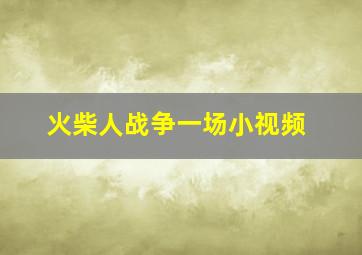 火柴人战争一场小视频